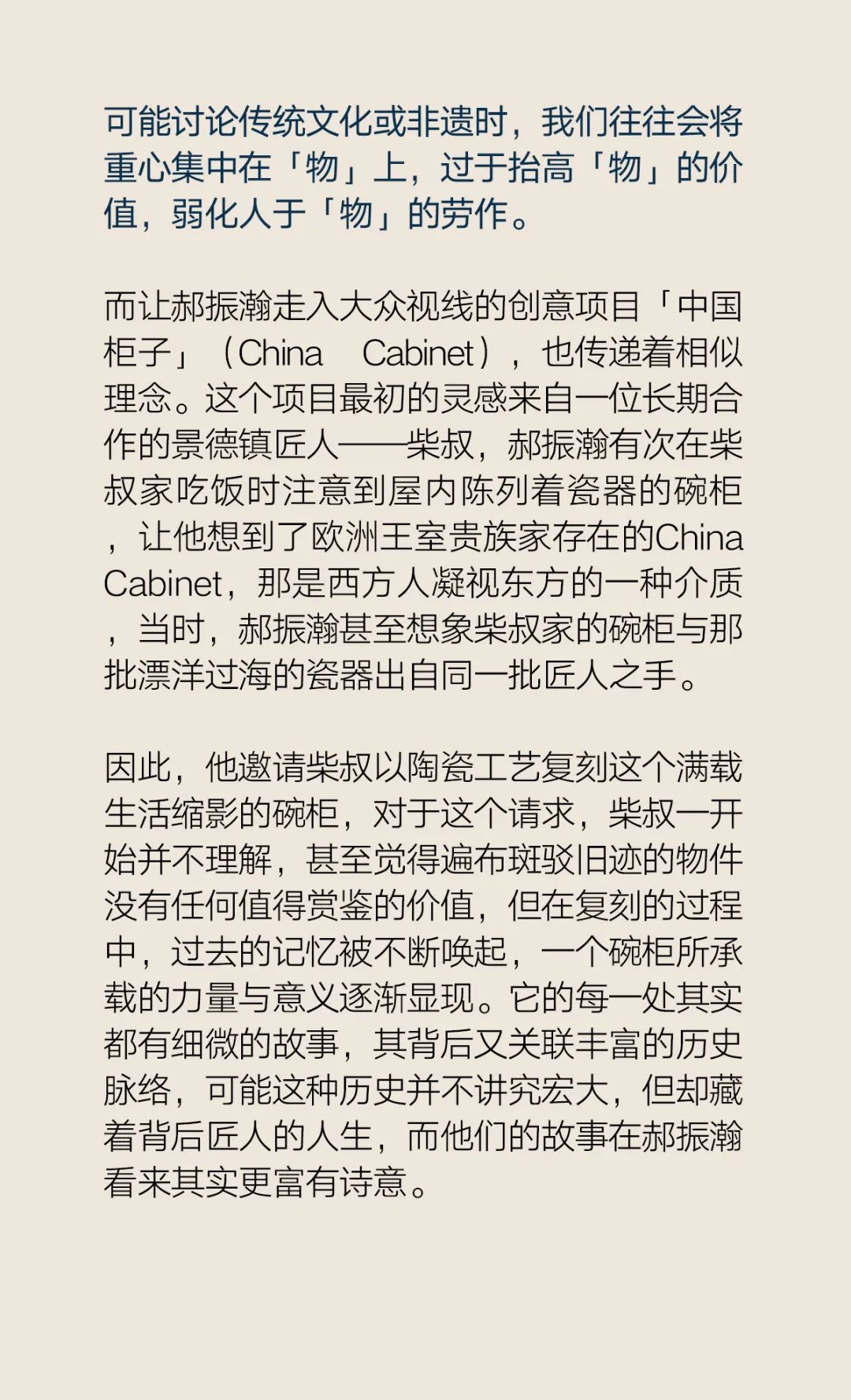 可能讨论传统文化或非遗时，我们往往会将重心集中在「物」上，过于抬高「物」的价值，弱化人于「物」的劳作。

而让郝振瀚走入大众视线的创意项目「中国柜子」（China Cabinet），也传递着相似理念。这个项目最初的灵感来自一位长期合作的景德镇匠人——柴叔，郝振瀚有次在柴叔家吃饭时注意到屋内陈列着瓷器的碗柜，让他想到了欧洲王室贵族家存在的China Cabinet，那是西方人凝视东方的一种介质，当时，郝振瀚甚至想象柴叔家的碗柜与那批漂洋过海的瓷器出自同一批匠人之手。

因此，他邀请柴叔以陶瓷工艺复刻这个满载生活缩影的碗柜，对于这个请求，柴叔一开始并不理解，甚至觉得遍布斑驳旧迹的物件没有任何值得赏鉴的价值，但在复刻的过程中，过去的记忆被不断唤起，一个碗柜所承载的力量与意义逐渐显现。它的每一处其实都有细微的故事，其背后又关联丰富的历史脉络，可能这种历史并不讲究宏大，但却藏着背后匠人的人生，而他们的故事在郝振瀚看来其实更富有诗意。